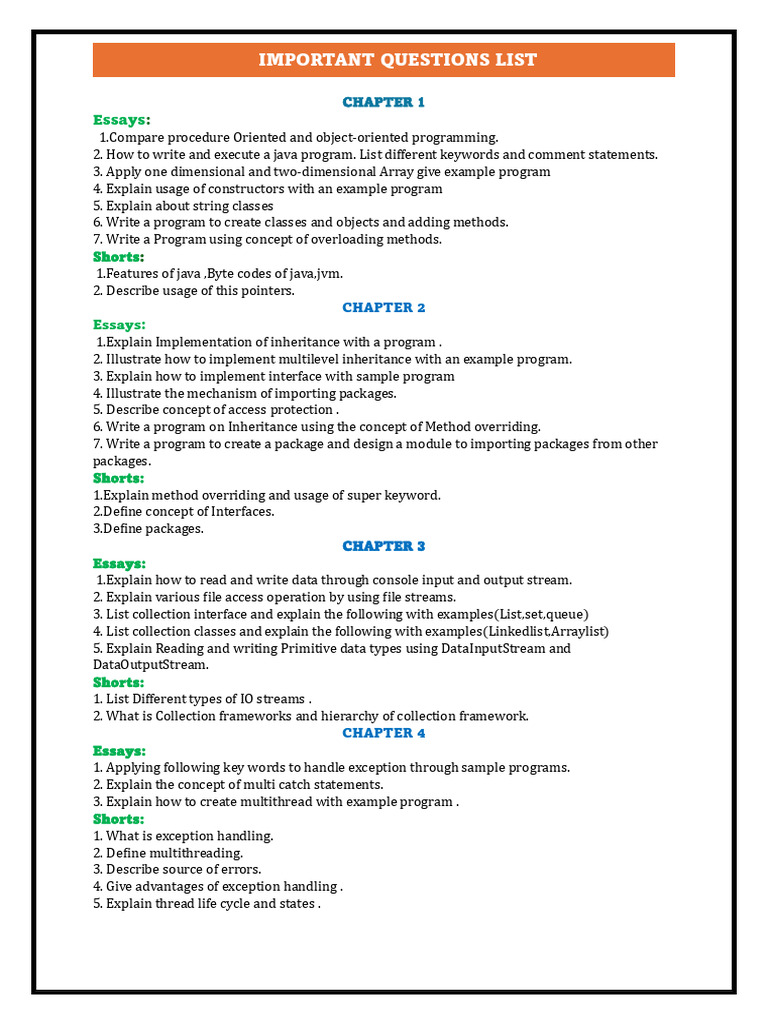 IMPORTANT QUESTIONS LIST

CHAPTER 1

Essays:

1.Compare procedure Oriented and object-oriented programming.
2. How to write and execute a java program. List different keywords and comment statements.
3. Apply one dimensional and two-dimensional Array give example program
4. Explain usage of constructors with an example program
5. Explain about string classes
6. Write a program to create classes and objects and adding methods.
7. Write a Program using concept of overloading methods.

Shorts:

1.Features of java ,Byte codes of java,jvm.
2. Describe usage of this pointers.

CHAPTER 2

Essays:

1.Explain Implementation of inheritance with a program .
2. Illustrate how to implement multilevel inheritance with an example program.
3. Explain how to implement interface with sample program
4. Illustrate the mechanism of importing packages.
5. Describe concept of access protection .
6. Write a program on Inheritance using the concept of Method overriding.
7. Write a program to create a package and design a module to importing packages from other packages.

Shorts:

1.Explain method overriding and usage of super keyword.
2.Define concept of Interfaces.
3.Define packages.

CHAPTER 3

Essays:

1.Explain how to read and write data through console input and output stream.
2. Explain various file access operation by using file streams.
3. List collection interface and explain the following with examples(List,set,queue)
4. List collection classes and explain the following with examples(Linkedlist,Arraylist)
5. Explain Reading and writing Primitive data types using DataInputStream and DataOutputStream.

Shorts:

1. List Different types of IO streams .
2. What is Collection frameworks and hierarchy of collection framework.

CHAPTER 4

Essays:

1. Applying following key words to handle exception through sample programs.
2. Explain the concept of multi catch statements.
3. Explain how to create multithread with example program .

Shorts:

1. What is exception handling.
2. Define multithreading.
3. Describe source of errors.
4. Give advantages of exception handling .
5. Explain thread life cycle and states .